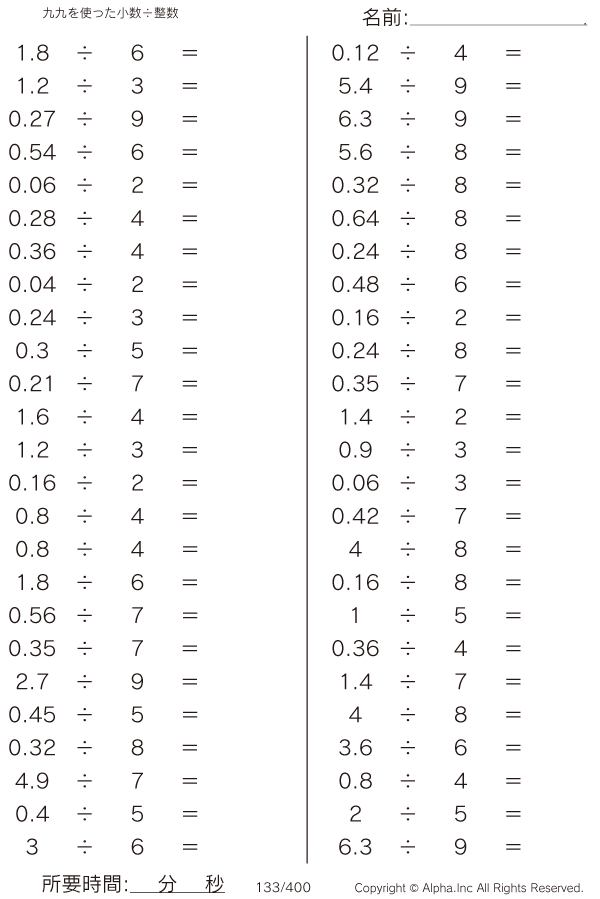 九九を使った小数÷整数

名前:

$1.8 \div 6 =$
$1.2 \div 3 =$
$0.27 \div 9 =$
$0.54 \div 6 =$
$0.06 \div 2 =$
$0.28 \div 4 =$
$0.36 \div 4 =$
$0.04 \div 2 =$
$0.24 \div 3 =$
$0.3 \div 5 =$
$0.21 \div 7 =$
$1.6 \div 4 =$
$1.2 \div 3 =$
$0.16 \div 2 =$
$0.8 \div 4 =$
$0.8 \div 4 =$
$1.8 \div 6 =$
$0.56 \div 7 =$
$0.35 \div 7 =$
$2.7 \div 9 =$
$0.45 \div 5 =$
$0.32 \div 8 =$
$4.9 \div 7 =$
$0.4 \div 5 =$
$3 \div 6 =$

$0.12 \div 4 =$
$5.4 \div 9 =$
$6.3 \div 9 =$
$5.6 \div 8 =$
$0.32 \div 8 =$
$0.64 \div 8 =$
$0.24 \div 8 =$
$0.48 \div 6 =$
$0.16 \div 2 =$
$0.24 \div 8 =$
$0.35 \div 7 =$
$1.4 \div 2 =$
$0.9 \div 3 =$
$0.06 \div 3 =$
$0.42 \div 7 =$
$4 \div 8 =$
$0.16 \div 8 =$
$1 \div 5 =$
$0.36 \div 4 =$
$1.4 \div 7 =$
$4 \div 8 =$
$3.6 \div 6 =$
$0.8 \div 4 =$
$2 \div 5 =$
$6.3 \div 9 =$

所要時間: 分 秒 133/400 Copyright © Alpha.Inc All Rights Reserved.